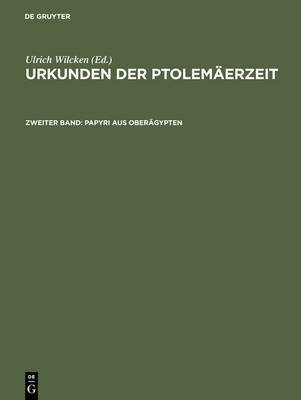 DE GRUYTER

Ulrich Wilcken (Ed.)
URKUNDEN DER PTOLEMÄERZEIT

ZWEITER BAND: PAPYRI AUS OBERÄGYPTEN

DE
G